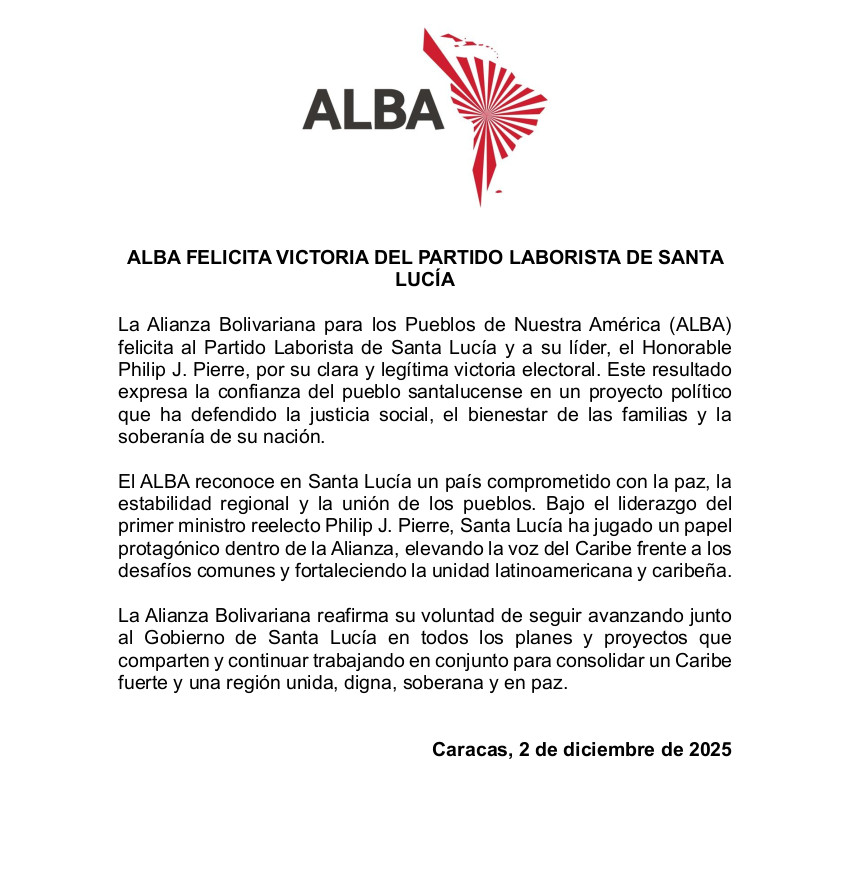 ALBA

ALBA FELICITA VICTORIA DEL PARTIDO LABORISTA DE SANTA LUCÍA

La Alianza Bolivariana para los Pueblos de Nuestra América (ALBA) felicita al Partido Laborista de Santa Lucía y a su líder, el Honorable Philip J. Pierre, por su clara y legítima victoria electoral. Este resultado expresa la confianza del pueblo santalucense en un proyecto político que ha defendido la justicia social, el bienestar de las familias y la soberanía de su nación.

El ALBA reconoce en Santa Lucía un país comprometido con la paz, la estabilidad regional y la unión de los pueblos. Bajo el liderazgo del primer ministro reelecto Philip J. Pierre, Santa Lucía ha jugado un papel protagónico dentro de la Alianza, elevando la voz del Caribe frente a los desafíos comunes y fortaleciendo la unidad latinoamericana y caribeña.

La Alianza Bolivariana reafirma su voluntad de seguir avanzando junto al Gobierno de Santa Lucía en todos los planes y proyectos que comparten y continuar trabajando en conjunto para consolidar un Caribe fuerte y una región unida, digna, soberana y en paz.

Caracas, 2 de diciembre de 2025